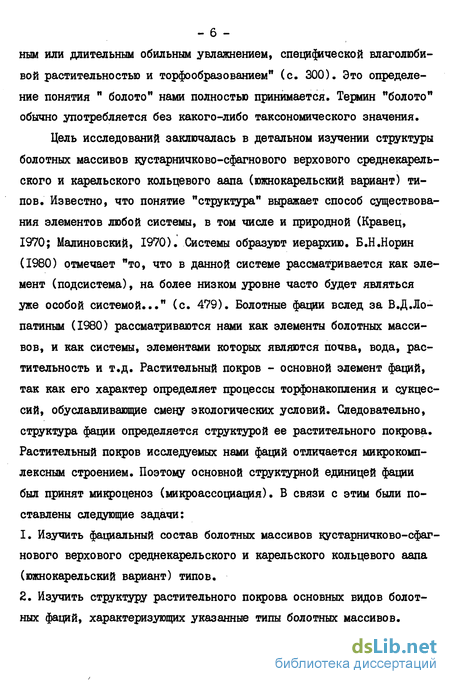 - 6 -

ным или длительным обильным увлажнением, специфической влаголюбивой растительностью и торфообразованием" (с. 300). Это определение понятия " болото" нами полностью принимается. Термин "болото" обычно употребляется без какого-либо таксономического значения.

Цель исследований заключалась в детальном изучении структуры болотных массивов кустарничково-сфагнового верхового среднекарельского и карельского кольцевого аапа (южнокарельский вариант) типов. Известно, что понятие "структура" выражает способ существования элементов любой системы, в том числе и природной (Кравец, 1970; Малиновский, 1970). Системы образуют иерархию. Б.Н.Норин (1980) отмечает "то, что в данной системе рассматривается как элемент (подсистема), на более низком уровне часто будет являться уже особой системой..." (с. 479). Болотные фации вслед за В.Д.Лопатиным (1980) рассматриваются нами как элементы болотных массивов, и как системы, элементами которых являются почва, вода, растительность и т.д. Растительный покров - основной элемент фаций, так как его характер определяет процессы торфонакопления и сукцессий, обуславливающие смену экологических условий. Следовательно, структура фации определяется структурой ее растительного покрова. Растительный покров исследуемых нами фаций отличается микрокомплексным строением. Поэтому основной структурной единицей фации был принят микроценоз (микроассоциация). В связи с этим были поставлены следующие задачи:

1. Изучить фациальный состав болотных массивов кустарничково-сфагнового верхового среднекарельского и карельского кольцевого аапа (южнокарельский вариант) типов.

2. Изучить структуру растительного покрова основных видов болотных фаций, характеризующих указанные типы болотных массивов.

dsLib.net
библиотека диссертаций